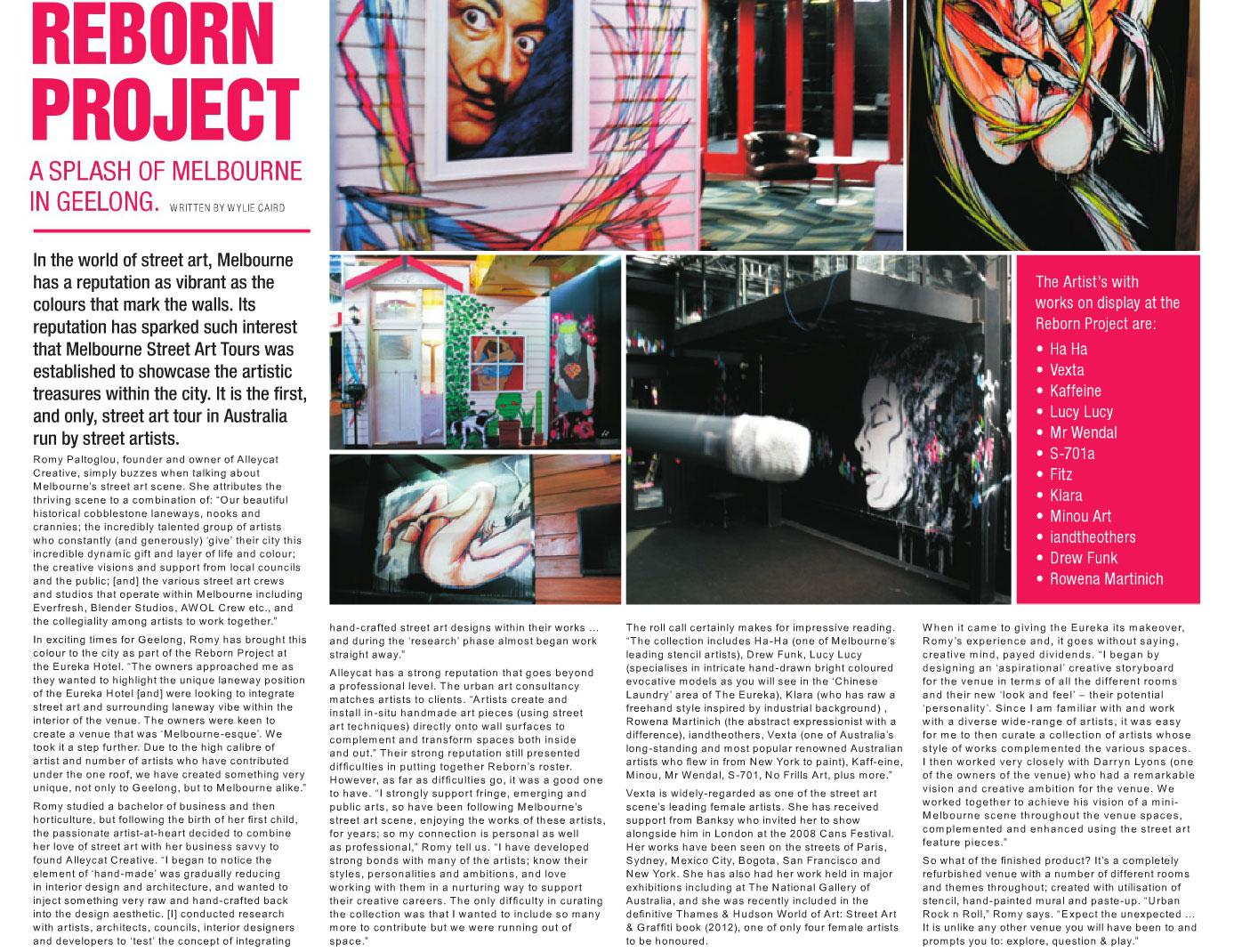 REBORN PROJECT

A SPLASH OF MELBOURNE IN GEELONG. WRITTEN BY WYLIE CAIRD

In the world of street art, Melbourne has a reputation as vibrant as the colours that mark the walls. Its reputation has sparked such interest that Melbourne Street Art Tours was established to showcase the artistic treasures within the city. It is the first, and only, street art tour in Australia run by street artists.

Romy Paltoglou, founder and owner of Alleycat Creative, simply buzzes when talking about Melbourne's street art scene. She attributes the thriving scene to a combination of: "Our beautiful historical cobblestone laneways, nooks and crannies; the incredibly talented group of artists who constantly (and generously) 'give' their city this incredible dynamic gift and layer of life and colour; the creative visions and support from local councils and the public; [and] the various street art crews and studios that operate within Melbourne including Everfresh, Blender Studios, AWOL Crew etc., and the collegiality among artists to work together."

In exciting times for Geelong, Romy has brought this colour to the city as part of the Reborn Project at the Eureka Hotel. "The owners approached me as they wanted to highlight the unique laneway position of the Eureka Hotel [and] were looking to integrate street art and surrounding laneway vibe within the interior of the venue. The owners were keen to create a venue that was 'Melbourne-esque'. We took it a step further. Due to the high calibre of artist and number of artists who have contributed under the one roof, we have created something very unique, not only to Geelong, but to Melbourne alike."

Romy studied a bachelor of business and then horticulture, but following the birth of her first child, the passionate artist-at-heart decided to combine her love of street art with her business savvy to found Alleycat Creative. "I began to notice the element of 'hand-made' was gradually reducing in interior design and architecture, and wanted to inject something very raw and hand-crafted back into the design aesthetic. [I] conducted research with artists, architects, councils, interior designers and developers to 'test' the concept of integrating hand-crafted street art designs within their works … and during the 'research' phase almost began work straight away."

Alleycat has a strong reputation that goes beyond a professional level. The urban art consultancy matches artists to clients. "Artists create and install in-situ handmade art pieces (using street art techniques) directly onto wall surfaces to complement and transform spaces both inside and out." Their strong reputation still presented difficulties in putting together Reborn's roster. However, as far as difficulties go, it was a good one to have. "I strongly support fringe, emerging and public arts, so have been following Melbourne's street art scene, enjoying the works of these artists, for years; so my connection is personal as well as professional," Romy tell us. "I have developed strong bonds with many of the artists; know their styles, personalities and ambitions, and love working with them in a nurturing way to support their creative careers. The only difficulty in curating the collection was that I wanted to include so many more to contribute but we were running out of space."

The roll call certainly makes for impressive reading. "The collection includes Ha-Ha (one of Melbourne's leading stencil artists), Drew Funk, Lucy Lucy (specialises in intricate hand-drawn bright coloured evocative models as you will see in the 'Chinese Laundry' area of The Eureka), Klara (who has raw a freehand style inspired by industrial background) , Rowena Martinich (the abstract expressionist with a difference), iandtheothers, Vexta (one of Australia's long-standing and most popular renowned Australian artists who flew in from New York to paint), Kaff-eine, Minou, Mr Wendal, S-701, No Frills Art, plus more."

Vexta is widely-regarded as one of the street art scene's leading female artists. She has received support from Banksy who invited her to show alongside him in London at the 2008 Cans Festival. Her works have been seen on the streets of Paris, Sydney, Mexico City, Bogota, San Francisco and New York. She has also had her work held in major exhibitions including at The National Gallery of Australia, and she was recently included in the definitive Thames & Hudson World of Art: Street Art & Graffiti book (2012), one of only four female artists to be honoured.

When it came to giving the Eureka its makeover, Romy's experience and, it goes without saying, creative mind, payed dividends. "I began by designing an 'aspirational' creative storyboard for the venue in terms of all the different rooms and their new 'look and feel' – their potential 'personality'. Since I am familiar with and work with a diverse wide-range of artists, it was easy for me to then curate a collection of artists whose style of works complemented the various spaces. I then worked very closely with Darryn Lyons (one of the owners of the venue) who had a remarkable vision and creative ambition for the venue. We worked together to achieve his vision of a mini-Melbourne scene throughout the venue spaces, complemented and enhanced using the street art feature pieces."

So what of the finished product? It's a completely refurbished venue with a number of different rooms and themes throughout; created with utilisation of stencil, hand-painted mural and paste-up. "Urban Rock n Roll," Romy says. "Expect the unexpected … It is unlike any other venue you will have been to and prompts you to: explore, question & play."

The Artist's with works on display at the Reborn Project are:
• Ha Ha
• Vexta
• Kaffeine
• Lucy Lucy
• Mr Wendal
• S-701a
• Fitz
• Klara
• Minou Art
• iandtheothers
• Drew Funk
• Rowena Martinich